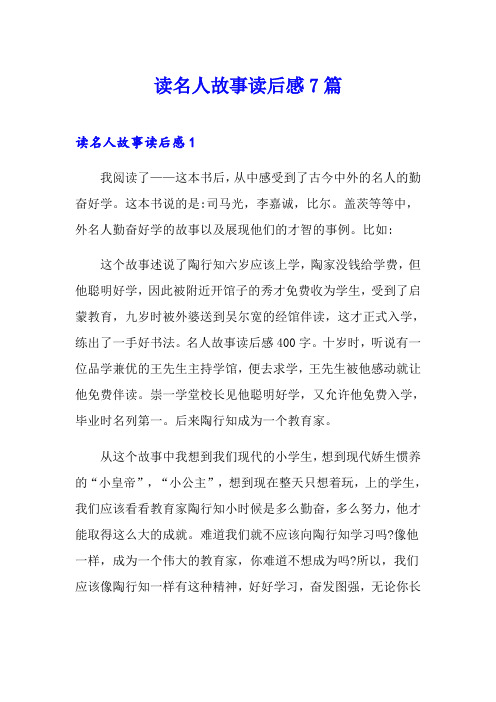 读名人故事读后感7篇

读名人故事读后感1

我阅读了——这本书后，从中感受到了古今中外的名人的勤奋好学。这本书说的是:司马光，李嘉诚，比尔。盖茨等等中，外名人勤奋好学的故事以及展现他们的才智的事例。比如:

这个故事述说了陶行知六岁应该上学，陶家没钱给学费，但他聪明好学，因此被附近开馆子的秀才免费收为学生，受到了启蒙教育，九岁时被外婆送到吴尔宽的经馆伴读，这才正式入学，练出了一手好书法。名人故事读后感400字。十岁时，听说有一位品学兼优的王先生主持学馆，便去求学，王先生被他感动就让他免费伴读。崇一学堂校长见他聪明好学，又允许他免费入学，毕业时名列第一。后来陶行知成为一个教育家。

从这个故事中我想到我们现代的小学生，想到现代娇生惯养的“小皇帝”，“小公主”，想到现在整天只想着玩，上的学生，我们应该看看教育家陶行知小时候是多么勤奋，多么努力，他才能取得这么大的成就。难道我们就不应该向陶行知学习吗?像他一样，成为一个伟大的教育家，你难道不想成为吗?所以，我们应该像陶行知一样有这种精神，好好学习，奋发图强，无论你长